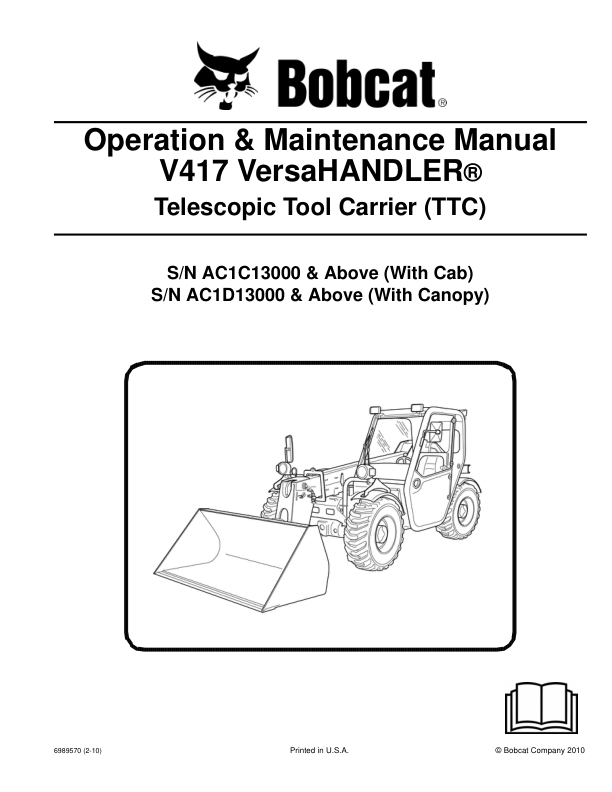 Bobcat®

Operation & Maintenance Manual
V417 VersaHANDLER®
Telescopic Tool Carrier (TTC)

S/N AC1C13000 & Above (With Cab)
S/N AC1D13000 & Above (With Canopy)

6989570 (2-10)

Printed in U.S.A.

© Bobcat Company 2010